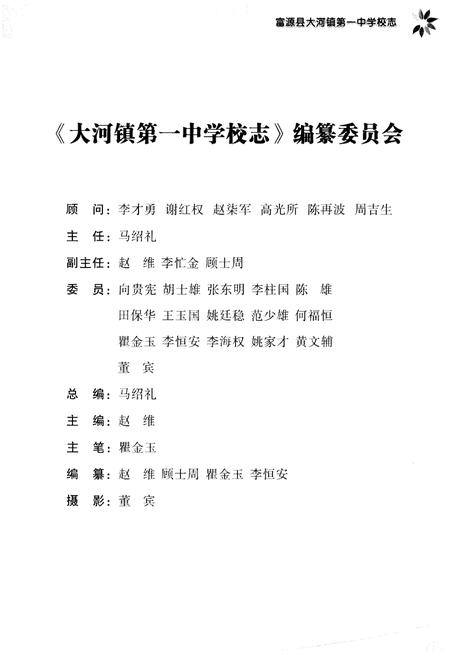 富源县大河镇第一中学校志

《大河镇第一中学校志》编纂委员会

顾　问：李才勇　谢红权　赵柒军　高光所　陈再波　周吉生

主　任：马绍礼

副主任：赵　维　李忙金　顾士周

委　员：向贵宪　胡士雄　张东明　李柱国　陈　雄

田保华　王玉国　姚廷稳　范少雄　何福恒

瞿金玉　李恒安　李海权　姚家才　黄文辅

董　宾

总　编：马绍礼

主　编：赵　维

主　笔：瞿金玉

编　纂：赵　维　顾士周　瞿金玉　李恒安

摄　影：董　宾